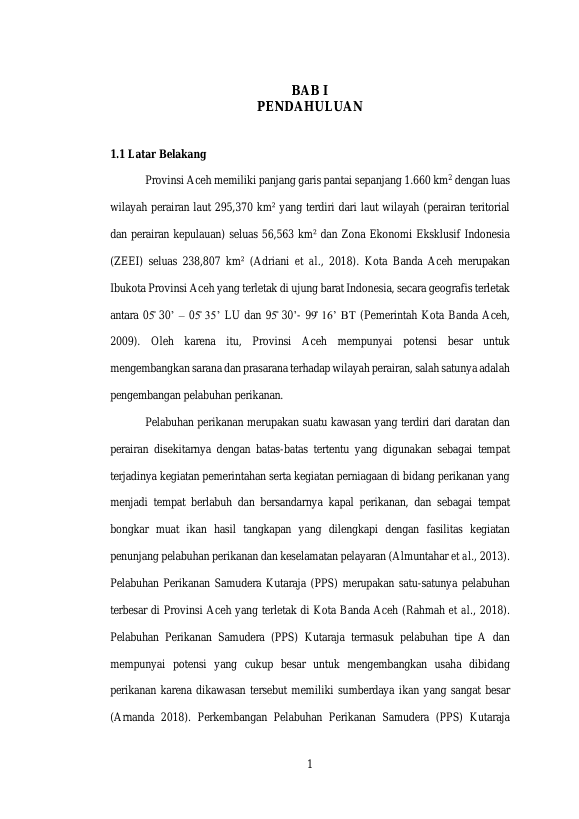 BAB I
PENDAHULUAN

1.1 Latar Belakang

Provinsi Aceh memiliki panjang garis pantai sepanjang 1.660 km$^2$ dengan luas wilayah perairan laut 295,370 km$^2$ yang terdiri dari laut wilayah (perairan teritorial dan perairan kepulauan) seluas 56,563 km$^2$ dan Zona Ekonomi Eksklusif Indonesia (ZEEI) seluas 238,807 km$^2$ (Adriani et al., 2018). Kota Banda Aceh merupakan Ibukota Provinsi Aceh yang terletak di ujung barat Indonesia, secara geografis terletak antara 05° 30' – 05° 35' LU dan 95° 30'- 99° 16' BT (Pemerintah Kota Banda Aceh, 2009). Oleh karena itu, Provinsi Aceh mempunyai potensi besar untuk mengembangkan sarana dan prasarana terhadap wilayah perairan, salah satunya adalah pengembangan pelabuhan perikanan.

Pelabuhan perikanan merupakan suatu kawasan yang terdiri dari daratan dan perairan disekitarnya dengan batas-batas tertentu yang digunakan sebagai tempat terjadinya kegiatan pemerintahan serta kegiatan perniagaan di bidang perikanan yang menjadi tempat berlabuh dan bersandarnya kapal perikanan, dan sebagai tempat bongkar muat ikan hasil tangkapan yang dilengkapi dengan fasilitas kegiatan penunjang pelabuhan perikanan dan keselamatan pelayaran (Almuntahar et al., 2013). Pelabuhan Perikanan Samudera Kutaraja (PPS) merupakan satu-satunya pelabuhan terbesar di Provinsi Aceh yang terletak di Kota Banda Aceh (Rahmah et al., 2018). Pelabuhan Perikanan Samudera (PPS) Kutaraja termasuk pelabuhan tipe A dan mempunyai potensi yang cukup besar untuk mengembangkan usaha dibidang perikanan karena dikawasan tersebut memiliki sumberdaya ikan yang sangat besar (Amanda 2018). Perkembangan Pelabuhan Perikanan Samudera (PPS) Kutaraja

1